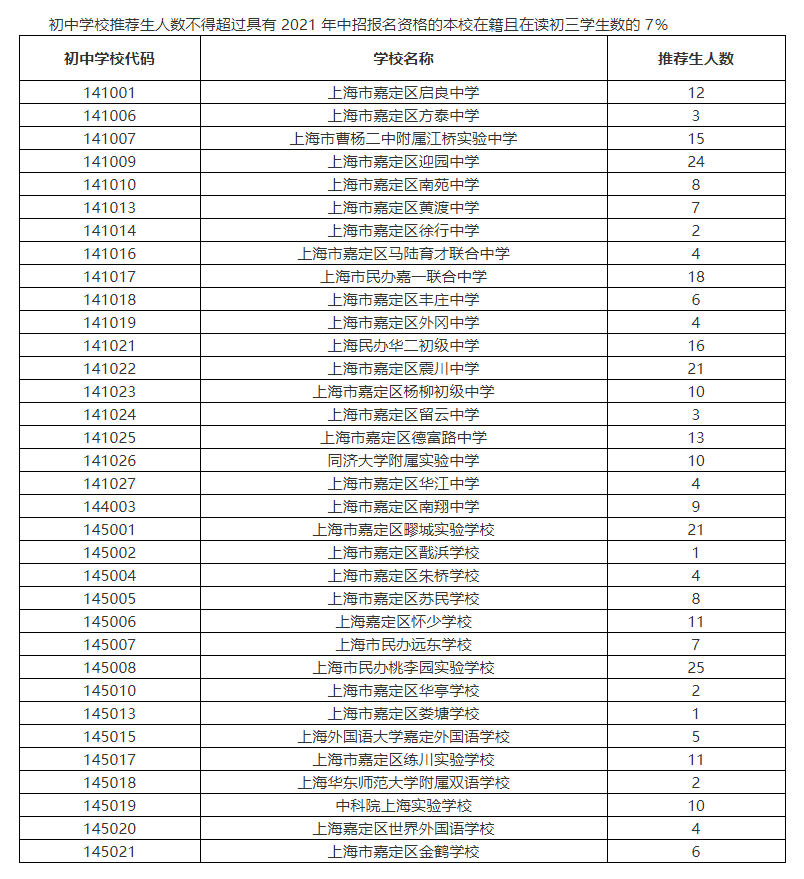 初中学校推荐生人数不得超过具有 2021 年中招报名资格的本校在籍且在读初三学生数的 7%

| 初中学校代码 | 学校名称 | 推荐生人数 |
|---|---|---|
| 141001 | 上海市嘉定区启良中学 | 12 |
| 141006 | 上海市嘉定区方泰中学 | 3 |
| 141007 | 上海市曹杨二中附属江桥实验中学 | 15 |
| 141009 | 上海市嘉定区迎园中学 | 24 |
| 141010 | 上海市嘉定区南苑中学 | 8 |
| 141013 | 上海市嘉定区黄渡中学 | 7 |
| 141014 | 上海市嘉定区徐行中学 | 2 |
| 141016 | 上海市嘉定区马陆育才联合中学 | 4 |
| 141017 | 上海市民办嘉一联合中学 | 18 |
| 141018 | 上海市嘉定区丰庄中学 | 6 |
| 141019 | 上海市嘉定区外冈中学 | 4 |
| 141021 | 上海民办华二初级中学 | 16 |
| 141022 | 上海市嘉定区震川中学 | 21 |
| 141023 | 上海市嘉定区杨柳初级中学 | 10 |
| 141024 | 上海市嘉定区留云中学 | 3 |
| 141025 | 上海市嘉定区德富路中学 | 13 |
| 141026 | 同济大学附属实验中学 | 10 |
| 141027 | 上海市嘉定区华江中学 | 4 |
| 144003 | 上海市嘉定区南翔中学 | 9 |
| 145001 | 上海市嘉定区疁城实验学校 | 21 |
| 145002 | 上海市嘉定区戬浜学校 | 1 |
| 145004 | 上海市嘉定区朱桥学校 | 4 |
| 145005 | 上海市嘉定区苏民学校 | 8 |
| 145006 | 上海嘉定区怀少学校 | 11 |
| 145007 | 上海市民办远东学校 | 7 |
| 145008 | 上海市民办桃李园实验学校 | 25 |
| 145010 | 上海市嘉定区华亭学校 | 2 |
| 145013 | 上海市嘉定区娄塘学校 | 1 |
| 145015 | 上海外国语大学嘉定外国语学校 | 5 |
| 145017 | 上海市嘉定区练川实验学校 | 11 |
| 145018 | 上海华东师范大学附属双语学校 | 2 |
| 145019 | 中科院上海实验学校 | 10 |
| 145020 | 上海嘉定区世界外国语学校 | 4 |
| 145021 | 上海市嘉定区金鹤学校 | 6 |